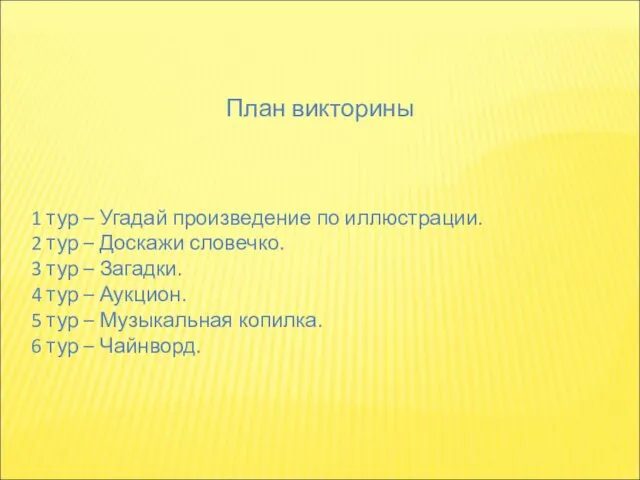 План викторины

1 тур – Угадай произведение по иллюстрации.
2 тур – Доскажи словечко.
3 тур – Загадки.
4 тур – Аукцион.
5 тур – Музыкальная копилка.
6 тур – Чайнворд.